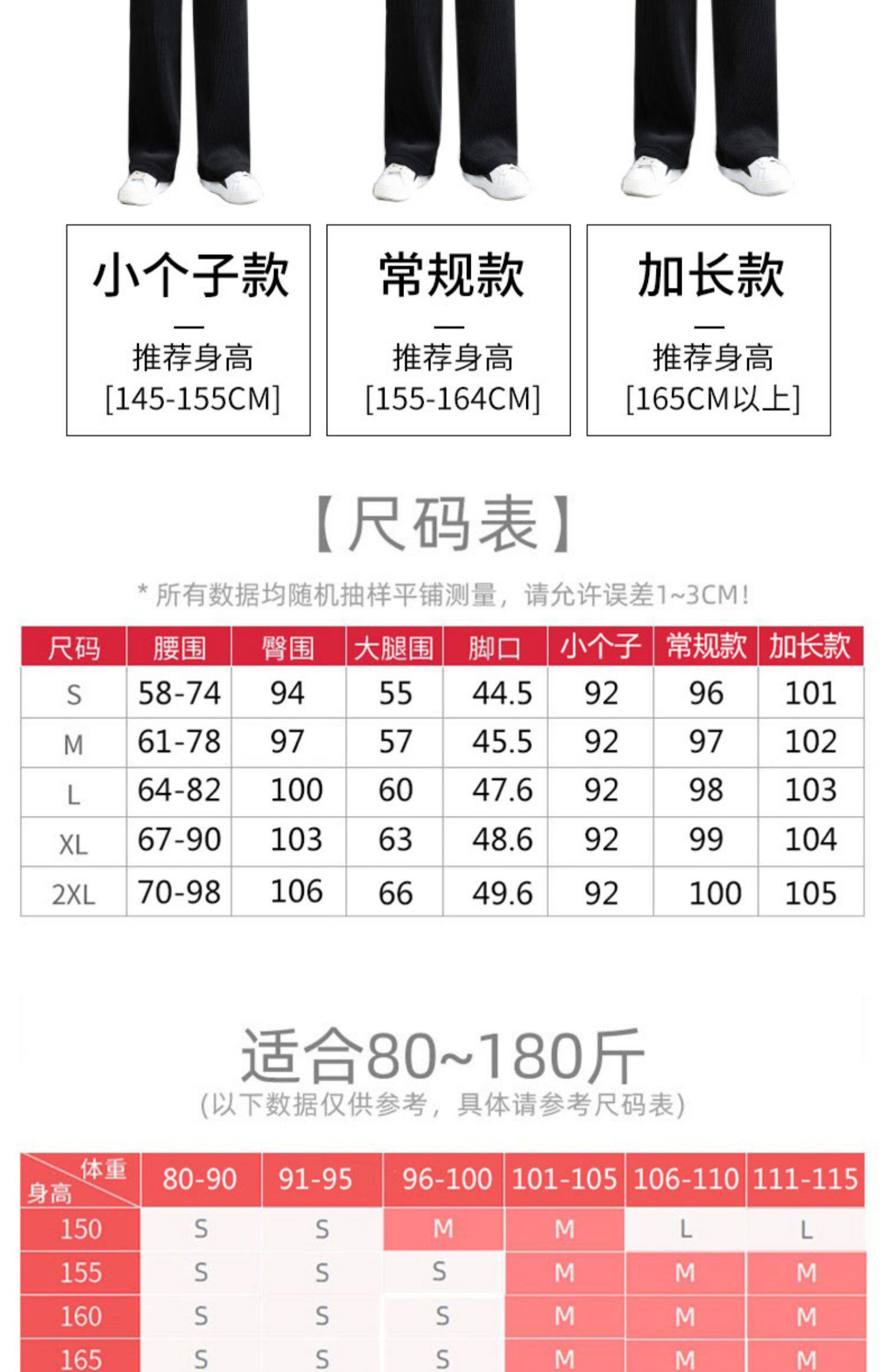 小个子款
—
推荐身高
[145-155CM]

常规款
—
推荐身高
[155-164CM]

加长款
—
推荐身高
[165CM以上]

【尺码表】

* 所有数据均随机抽样平铺测量，请允许误差1~3CM!

| 尺码 | 腰围 | 臀围 | 大腿围 | 脚口 | 小个子 | 常规款 | 加长款 |
|---|---|---|---|---|---|---|---|
| S | 58-74 | 94 | 55 | 44.5 | 92 | 96 | 101 |
| M | 61-78 | 97 | 57 | 45.5 | 92 | 97 | 102 |
| L | 64-82 | 100 | 60 | 47.6 | 92 | 98 | 103 |
| XL | 67-90 | 103 | 63 | 48.6 | 92 | 99 | 104 |
| 2XL | 70-98 | 106 | 66 | 49.6 | 92 | 100 | 105 |

适合80~180斤
(以下数据仅供参考，具体请参考尺码表)

| 体重 身高 | 80-90 | 91-95 | 96-100 | 101-105 | 106-110 | 111-115 |
|---|---|---|---|---|---|---|
| 150 | S | S | M | M | L | L |
| 155 | S | S | S | M | M | M |
| 160 | S | S | S | M | M | M |
| 165 | S | S | S | M | M | M |